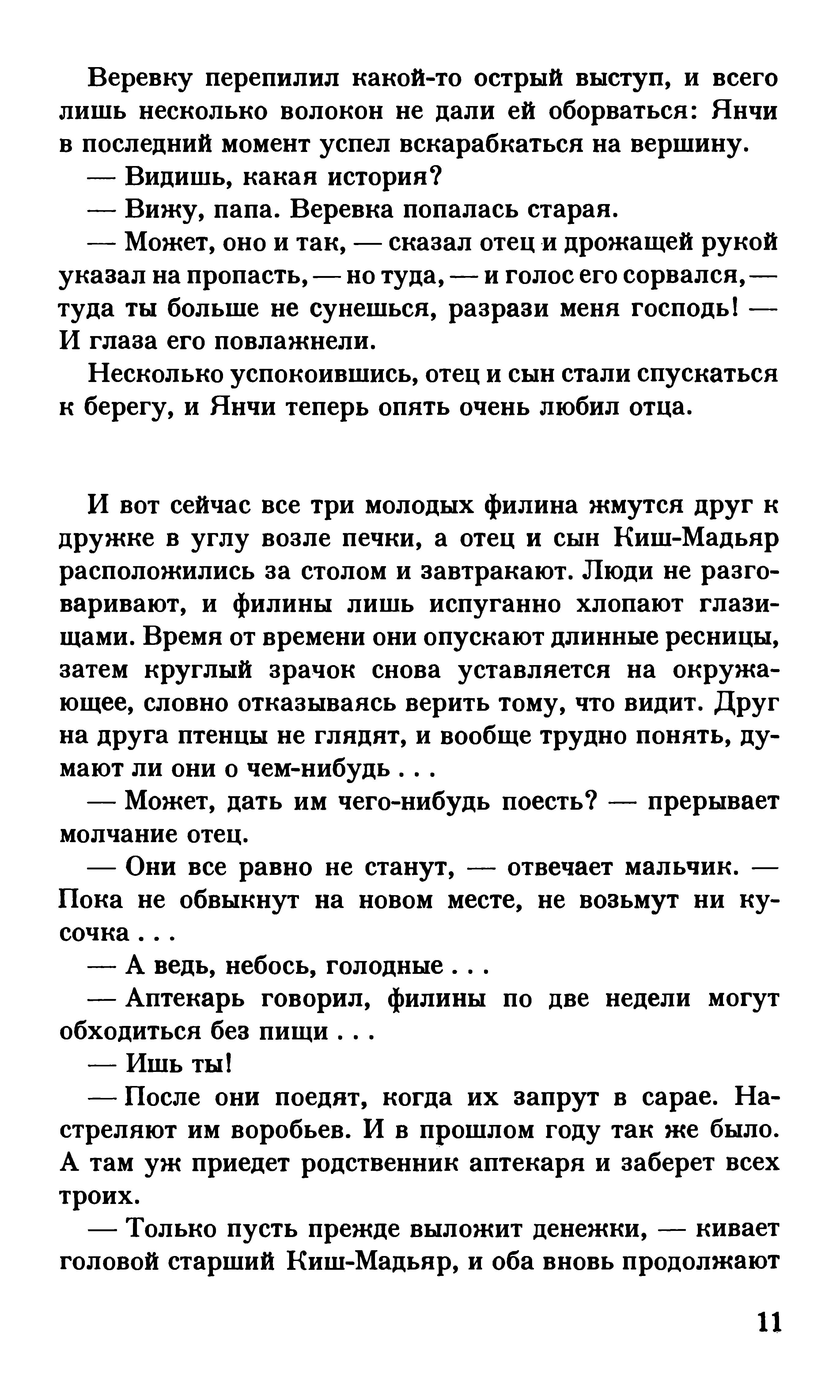 Веревку перепилил какой-то острый выступ, и всего лишь несколько волокон не дали ей оборваться: Янчи в последний момент успел вскарабкаться на вершину.

— Видишь, какая история?

— Вижу, папа. Веревка попалась старая.

— Может, оно и так, — сказал отец и дрожащей рукой указал на пропасть, — но туда, — и голос его сорвался, — туда ты больше не сунешься, разрази меня господь! — И глаза его повлажнели.

Несколько успокоившись, отец и сын стали спускаться к берегу, и Янчи теперь опять очень любил отца.

И вот сейчас все три молодых филина жмутся друг к дружке в углу возле печки, а отец и сын Киш-Мадьяр расположились за столом и завтракают. Люди не разговаривают, и филины лишь испуганно хлопают глазищами. Время от времени они опускают длинные ресницы, затем круглый зрачок снова уставляется на окружающее, словно отказываясь верить тому, что видит. Друг на друга птенцы не глядят, и вообще трудно понять, думают ли они о чем-нибудь . . .

— Может, дать им чего-нибудь поесть? — прерывает молчание отец.

— Они все равно не станут, — отвечает мальчик. — Пока не обвыкнут на новом месте, не возьмут ни кусочка . . .

— А ведь, небось, голодные . . .

— Аптекарь говорил, филины по две недели могут обходиться без пищи . . .

— Ишь ты!

— После они поедят, когда их запрут в сарае. Настреляют им воробьев. И в прошлом году так же было. А там уж приедет родственник аптекаря и заберет всех троих.

— Только пусть прежде выложит денежки, — кивает головой старший Киш-Мадьяр, и оба вновь продолжают

11